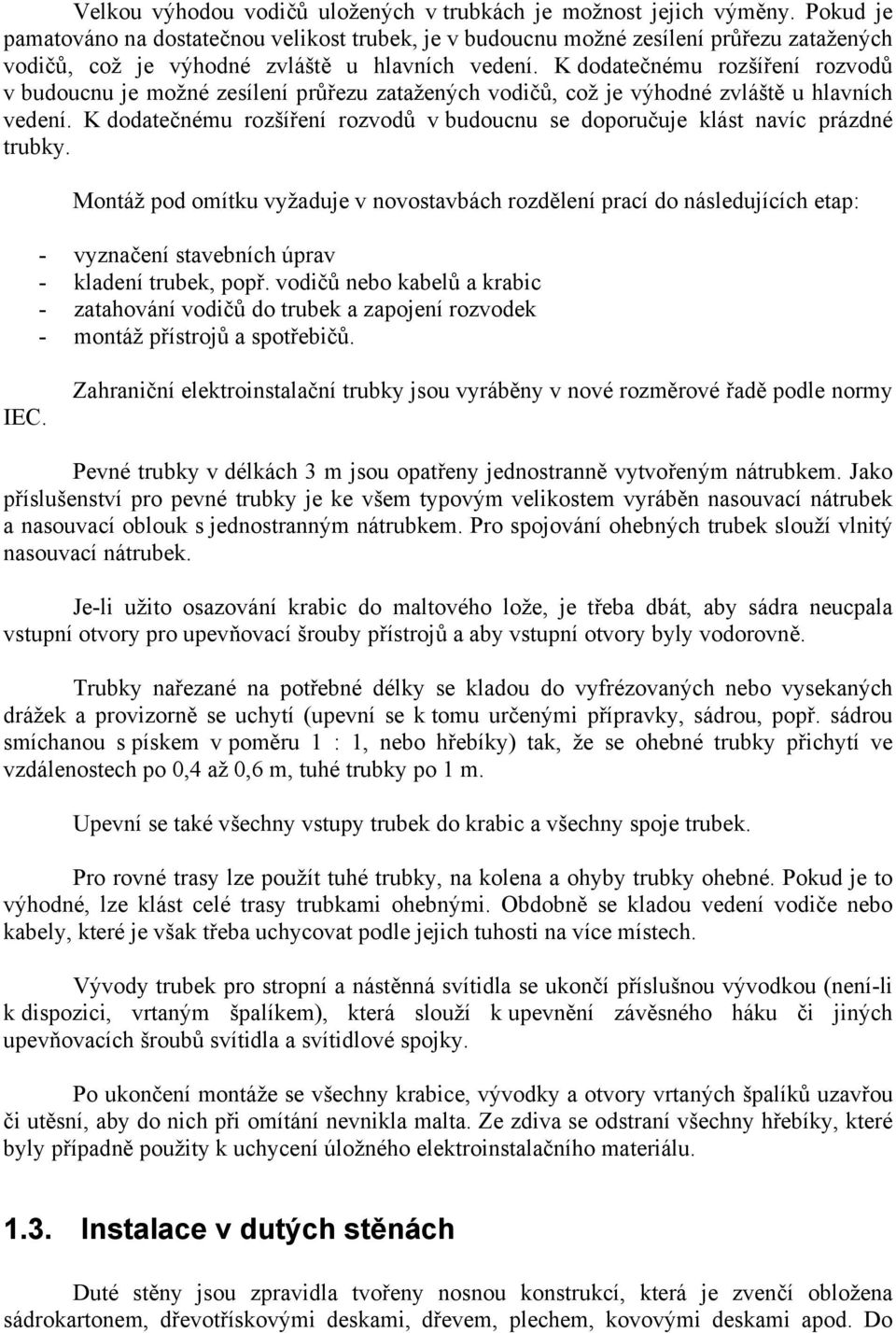 Velkou výhodou vodičů uložených v trubkách je možnost jejich výměny. Pokud je pamatováno na dostatečnou velikost trubek, je v budoucnu možné zesílení průřezu zatažených vodičů, což je výhodné zvláště u hlavních vedení. K dodatečnému rozšíření rozvodů v budoucnu je možné zesílení průřezu zatažených vodičů, což je výhodné zvláště u hlavních vedení. K dodatečnému rozšíření rozvodů v budoucnu se doporučuje klást navíc prázdné trubky.

Montáž pod omítku vyžaduje v novostavbách rozdělení prací do následujících etap:

- vyznačení stavebních úprav
- kladení trubek, popř. vodičů nebo kabelů a krabic
- zatahování vodičů do trubek a zapojení rozvodek
- montáž přístrojů a spotřebičů.

Zahraniční elektroinstalační trubky jsou vyráběny v nové rozměrové řadě podle normy IEC.

Pevné trubky v délkách 3 m jsou opatřeny jednostranně vytvořeným nátrubkem. Jako příslušenství pro pevné trubky je ke všem typovým velikostem vyráběn nasouvací nátrubek a nasouvací oblouk s jednostranným nátrubkem. Pro spojování ohebných trubek slouží vlnitý nasouvací nátrubek.

Je-li užito osazování krabic do maltového lože, je třeba dbát, aby sádra neucpala vstupní otvory pro upevňovací šrouby přístrojů a aby vstupní otvory byly vodorovně.

Trubky nařezané na potřebné délky se kladou do vyfrézovaných nebo vysekaných drážek a provizorně se uchytí (upevní se k tomu určenými přípravky, sádrou, popř. sádrou smíchanou s pískem v poměru 1 : 1, nebo hřebíky) tak, že se ohebné trubky přichytí ve vzdálenostech po 0,4 až 0,6 m, tuhé trubky po 1 m.

Upevní se také všechny vstupy trubek do krabic a všechny spoje trubek.

Pro rovné trasy lze použít tuhé trubky, na kolena a ohyby trubky ohebné. Pokud je to výhodné, lze klást celé trasy trubkami ohebnými. Obdobně se kladou vedení vodiče nebo kabely, které je však třeba uchycovat podle jejich tuhosti na více místech.

Vývody trubek pro stropní a nástěnná svítidla se ukončí příslušnou vývodkou (není-li k dispozici, vrtaným špalíkem), která slouží k upevnění závěsného háku či jiných upevňovacích šroubů svítidla a svítidlové spojky.

Po ukončení montáže se všechny krabice, vývodky a otvory vrtaných špalíků uzavřou či utěsní, aby do nich při omítání nevnikla malta. Ze zdiva se odstraní všechny hřebíky, které byly případně použity k uchycení úložného elektroinstalačního materiálu.

1.3. Instalace v dutých stěnách

Duté stěny jsou zpravidla tvořeny nosnou konstrukcí, která je zvenčí obložena sádrokartonem, dřevotřískovými deskami, dřevem, plechem, kovovými deskami apod. Do